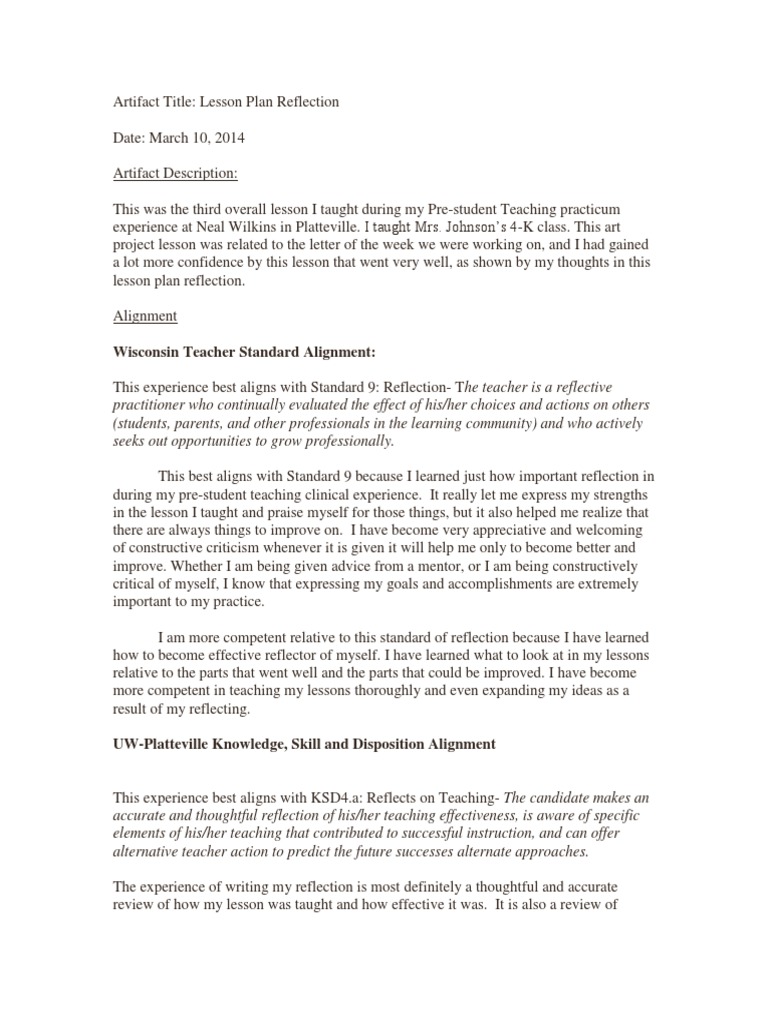 Artifact Title: Lesson Plan Reflection

Date: March 10, 2014

Artifact Description:

This was the third overall lesson I taught during my Pre-student Teaching practicum experience at Neal Wilkins in Platteville. I taught Mrs. Johnson's 4-K class. This art project lesson was related to the letter of the week we were working on, and I had gained a lot more confidence by this lesson that went very well, as shown by my thoughts in this lesson plan reflection.

Alignment

Wisconsin Teacher Standard Alignment:

This experience best aligns with Standard 9: Reflection- The teacher is a reflective practitioner who continually evaluated the effect of his/her choices and actions on others (students, parents, and other professionals in the learning community) and who actively seeks out opportunities to grow professionally.

This best aligns with Standard 9 because I learned just how important reflection in during my pre-student teaching clinical experience. It really let me express my strengths in the lesson I taught and praise myself for those things, but it also helped me realize that there are always things to improve on. I have become very appreciative and welcoming of constructive criticism whenever it is given it will help me only to become better and improve. Whether I am being given advice from a mentor, or I am being constructively critical of myself, I know that expressing my goals and accomplishments are extremely important to my practice.

I am more competent relative to this standard of reflection because I have learned how to become effective reflector of myself. I have learned what to look at in my lessons relative to the parts that went well and the parts that could be improved. I have become more competent in teaching my lessons thoroughly and even expanding my ideas as a result of my reflecting.

UW-Platteville Knowledge, Skill and Disposition Alignment

This experience best aligns with KSD4.a: Reflects on Teaching- The candidate makes an accurate and thoughtful reflection of his/her teaching effectiveness, is aware of specific elements of his/her teaching that contributed to successful instruction, and can offer alternative teacher action to predict the future successes alternate approaches.

The experience of writing my reflection is most definitely a thoughtful and accurate review of how my lesson was taught and how effective it was. It is also a review of